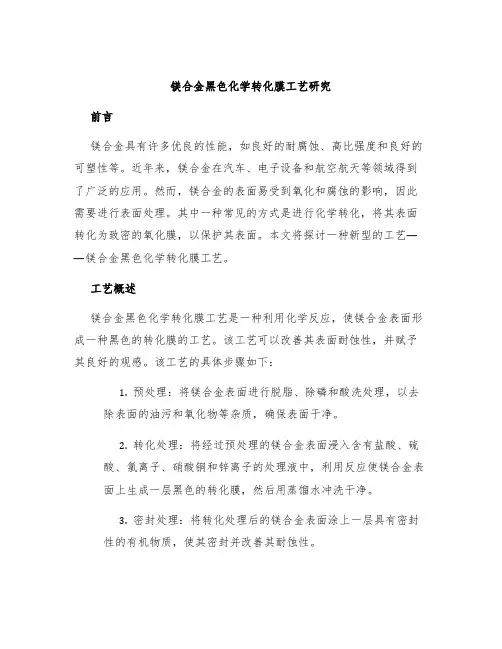 镁合金黑色化学转化膜工艺研究

前言

镁合金具有许多优良的性能，如良好的耐腐蚀、高比强度和良好的可塑性等。近年来，镁合金在汽车、电子设备和航空航天等领域得到了广泛的应用。然而，镁合金的表面易受到氧化和腐蚀的影响，因此需要进行表面处理。其中一种常见的方式是进行化学转化，将其表面转化为致密的氧化膜，以保护其表面。本文将探讨一种新型的工艺——镁合金黑色化学转化膜工艺。

工艺概述

镁合金黑色化学转化膜工艺是一种利用化学反应，使镁合金表面形成一种黑色的转化膜的工艺。该工艺可以改善其表面耐蚀性，并赋予其良好的观感。该工艺的具体步骤如下：

1. 预处理：将镁合金表面进行脱脂、除磷和酸洗处理，以去除表面的油污和氧化物等杂质，确保表面干净。

2. 转化处理：将经过预处理的镁合金表面浸入含有盐酸、硫酸、氯离子、硝酸铜和锌离子的处理液中，利用反应使镁合金表面上生成一层黑色的转化膜，然后用蒸馏水冲洗干净。

3. 密封处理：将转化处理后的镁合金表面涂上一层具有密封性的有机物质，使其密封并改善其耐蚀性。